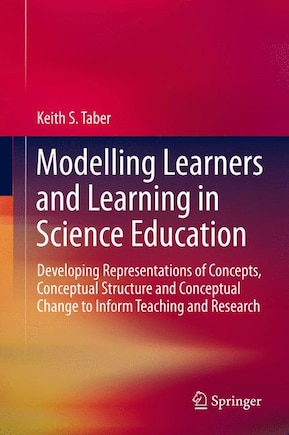 Keith S. Taber

Modelling Learners and Learning in Science Education

Developing Representations of Concepts, Conceptual Structure and Conceptual Change to Inform Teaching and Research

Springer